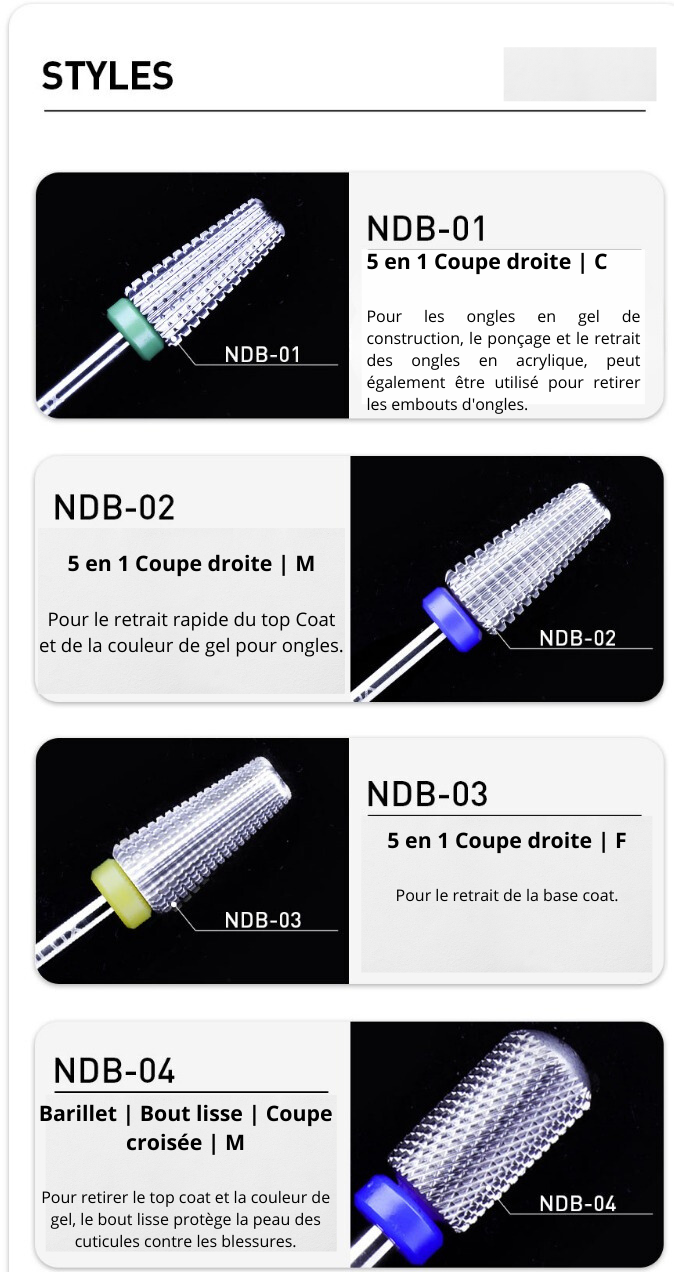 STYLES

NDB-01

NDB-01

5 en 1 Coupe droite | C

Pour les ongles en gel de construction, le ponçage et le retrait des ongles en acrylique, peut également être utilisé pour retirer les embouts d'ongles.

NDB-02

5 en 1 Coupe droite | M

Pour le retrait rapide du top Coat et de la couleur de gel pour ongles.

NDB-02

NDB-03

NDB-03

5 en 1 Coupe droite | F

Pour le retrait de la base coat.

NDB-04

Barillet | Bout lisse | Coupe croisée | M

Pour retirer le top coat et la couleur de gel, le bout lisse protège la peau des cuticules contre les blessures.

NDB-04